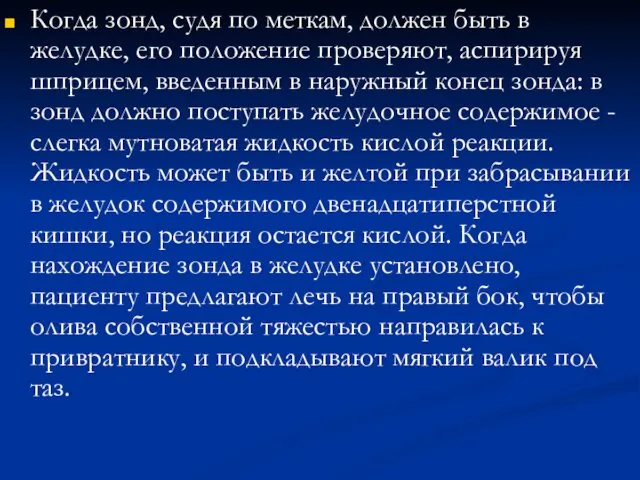 Когда зонд, судя по меткам, должен быть в желудке, его положение проверяют, аспирируя шприцем, введенным в наружный конец зонда: в зонд должно поступать желудочное содержимое - слегка мутноватая жидкость кислой реакции. Жидкость может быть и желтой при забрасывании в желудок содержимого двенадцатиперстной кишки, но реакция остается кислой. Когда нахождение зонда в желудке установлено, пациенту предлагают лечь на правый бок, чтобы олива собственной тяжестью направилась к привратнику, и подкладывают мягкий валик под таз.